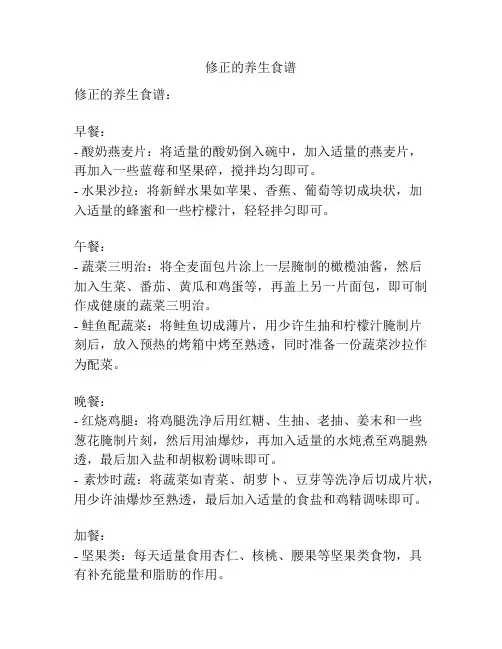 修正的养生食谱

修正的养生食谱：

早餐：
- 酸奶燕麦片：将适量的酸奶倒入碗中，加入适量的燕麦片，再加入一些蓝莓和坚果碎，搅拌均匀即可。
- 水果沙拉：将新鲜水果如苹果、香蕉、葡萄等切成块状，加入适量的蜂蜜和一些柠檬汁，轻轻拌匀即可。

午餐：
- 蔬菜三明治：将全麦面包片涂上一层腌制的橄榄油酱，然后加入生菜、番茄、黄瓜和鸡蛋等，再盖上另一片面包，即可制作成健康的蔬菜三明治。
- 鲑鱼配蔬菜：将鲑鱼切成薄片，用少许生抽和柠檬汁腌制片刻后，放入预热的烤箱中烤至熟透，同时准备一份蔬菜沙拉作为配菜。

晚餐：
- 红烧鸡腿：将鸡腿洗净后用红糖、生抽、老抽、姜末和一些葱花腌制片刻，然后用油爆炒，再加入适量的水炖煮至鸡腿熟透，最后加入盐和胡椒粉调味即可。
- 素炒时蔬：将蔬菜如青菜、胡萝卜、豆芽等洗净后切成片状，用少许油爆炒至熟透，最后加入适量的食盐和鸡精调味即可。

加餐：
- 坚果类：每天适量食用杏仁、核桃、腰果等坚果类食物，具有补充能量和脂肪的作用。